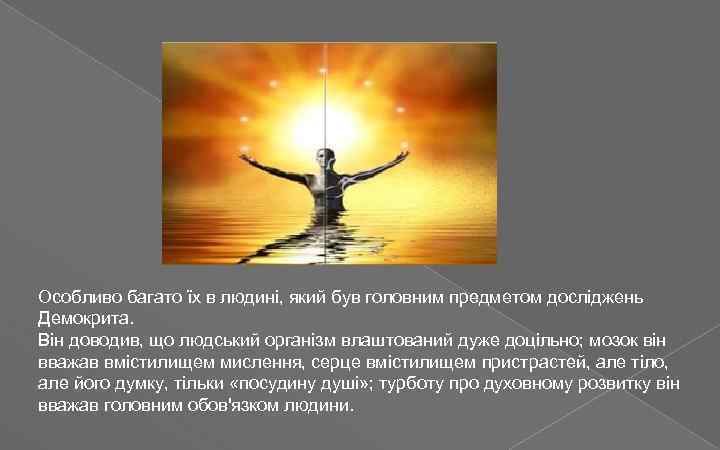 Особливо багато їх в людині, який був головним предметом досліджень Демокрита.
Він доводив, що людський організм влаштований дуже доцільно; мозок він вважав вмістилищем мислення, серце вмістилищем пристрастей, але тіло, але його думку, тільки «посудину душі»; турботу про духовному розвитку він вважав головним обов'язком людини.